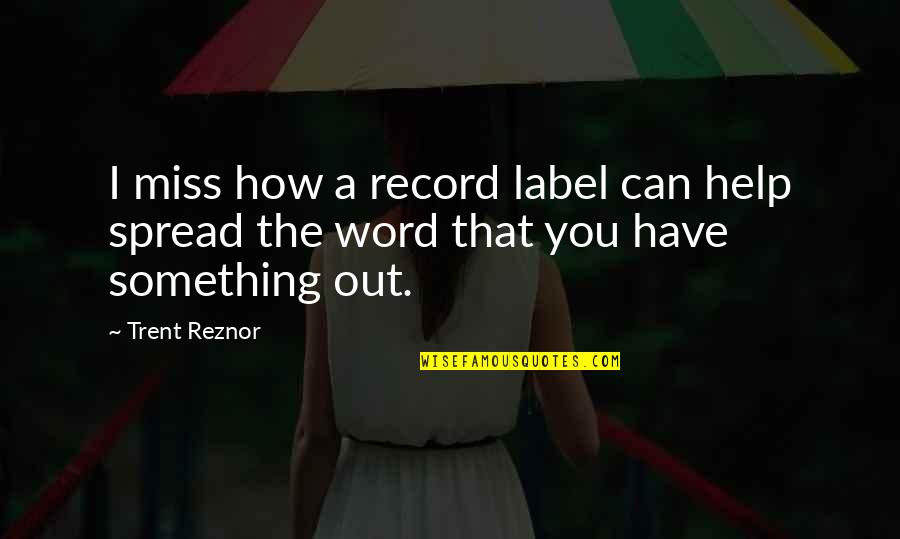 I miss how a record label can help spread the word that you have something out.

~ Trent Reznor

WISEFAMOUSQUOTES.COM